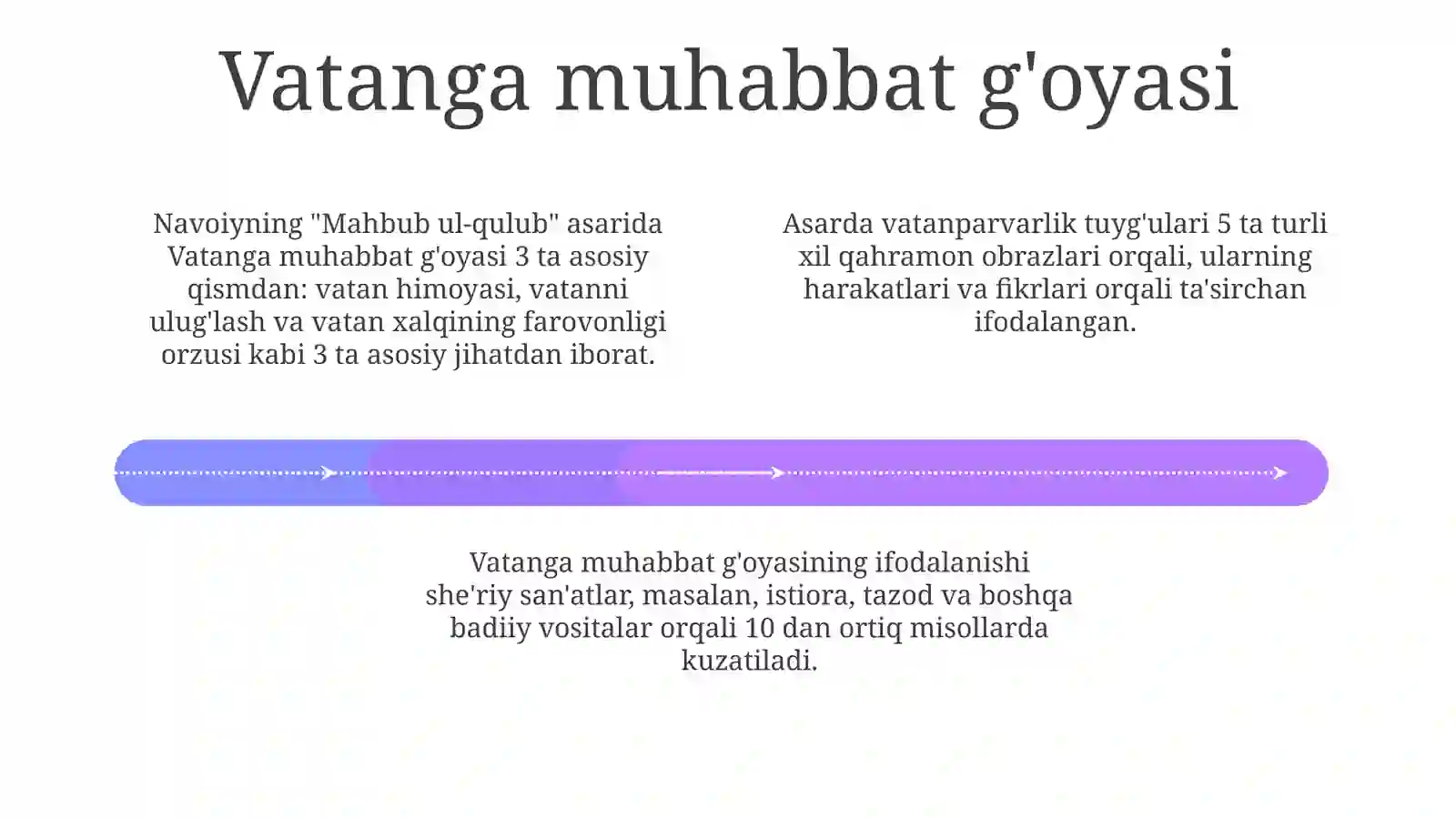 Vatanga muhabbat g'oyasi

Navoiyning "Mahbub ul-qulub" asarida Vatanga muhabbat g'oyasi 3 ta asosiy qismdan: vatan himoyasi, vatanni ulug'lash va vatan xalqining farovonligi orzusi kabi 3 ta asosiy jihatdan iborat.

Asarda vatanparvarlik tuyg'ulari 5 ta turli xil qahramon obrazlari orqali, ularning harakatlari va fikrlari orqali ta'sirchan ifodalangan.

Vatanga muhabbat g'oyasining ifodalanishi she'riy san'atlar, masalan, istiora, tazod va boshqa badiiy vositalar orqali 10 dan ortiq misollarda kuzatiladi.